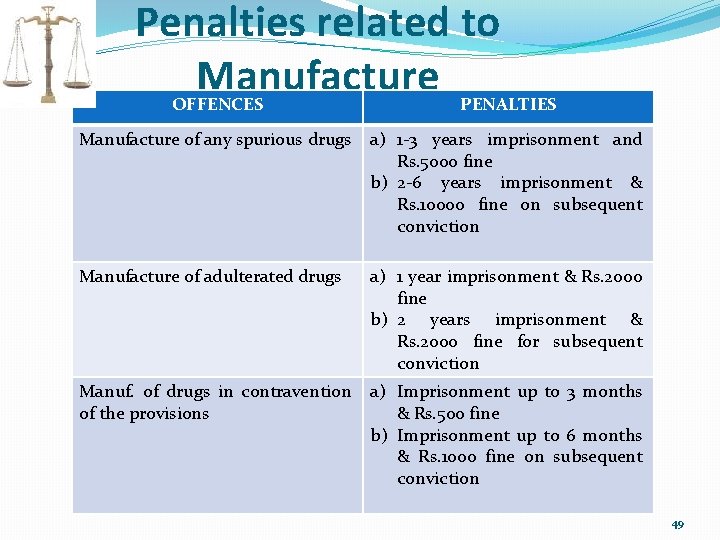 Penalties related to Manufacture

| OFFENCES | PENALTIES |
|---|---|
| Manufacture of any spurious drugs | a) 1-3 years imprisonment and Rs.5000 fine b) 2-6 years imprisonment & Rs.10000 fine on subsequent conviction |
| Manufacture of adulterated drugs | a) 1 year imprisonment & Rs.2000 fine b) 2 years imprisonment & Rs.2000 fine for subsequent conviction |
| Manuf. of drugs in contravention of the provisions | a) Imprisonment up to 3 months & Rs.500 fine b) Imprisonment up to 6 months & Rs.1000 fine on subsequent conviction |

49